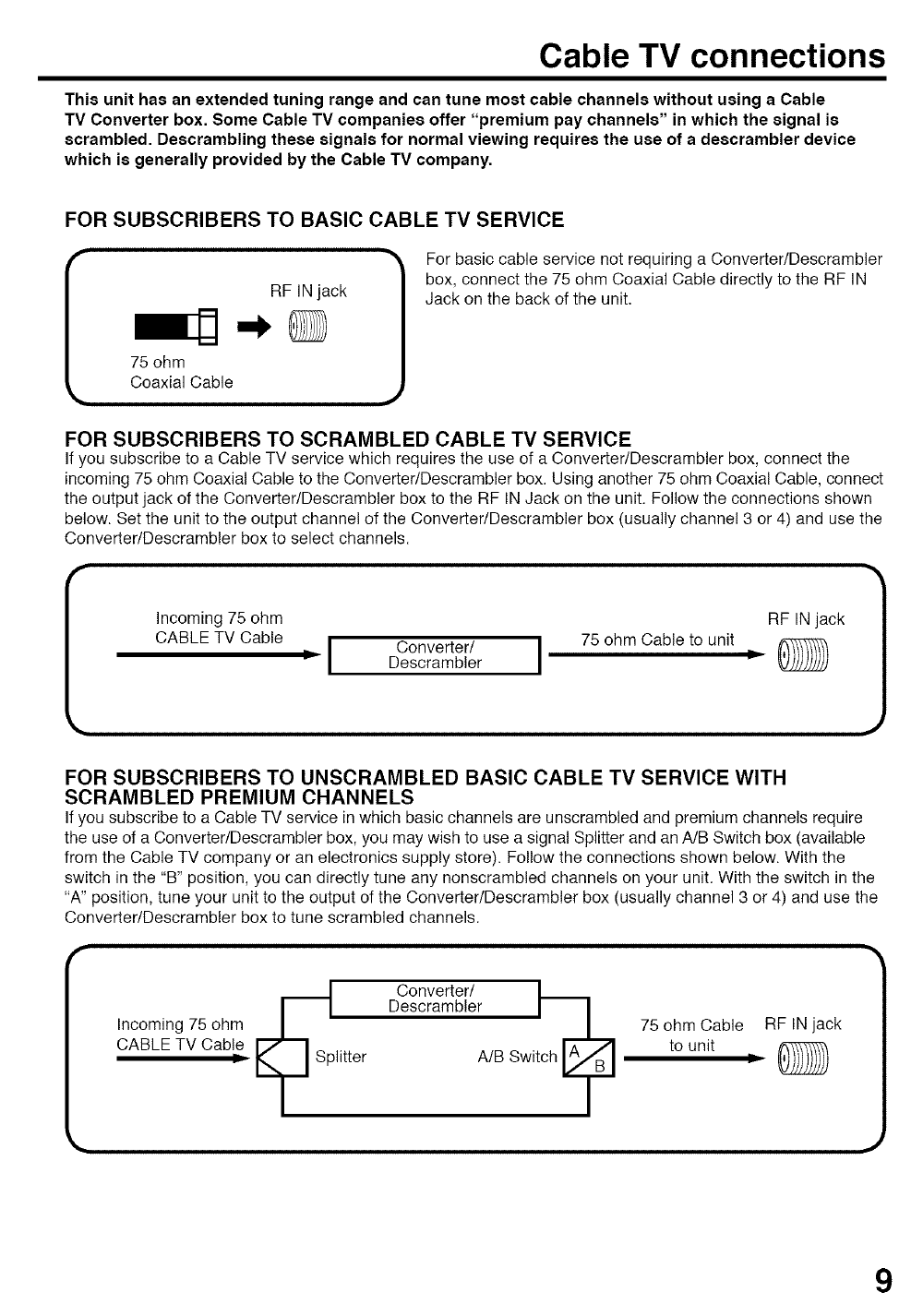 Cable TV connections

This unit has an extended tuning range and can tune most cable channels without using a Cable TV Converter box. Some Cable TV companies offer "premium pay channels" in which the signal is scrambled. Descrambling these signals for normal viewing requires the use of a descrambler device which is generally provided by the Cable TV company.

FOR SUBSCRIBERS TO BASIC CABLE TV SERVICE

RF IN jack

75 ohm
Coaxial Cable

For basic cable service not requiring a Converter/Descrambler box, connect the 75 ohm Coaxial Cable directly to the RF IN Jack on the back of the unit.

FOR SUBSCRIBERS TO SCRAMBLED CABLE TV SERVICE
If you subscribe to a Cable TV service which requires the use of a Converter/Descrambler box, connect the incoming 75 ohm Coaxial Cable to the Converter/Descrambler box. Using another 75 ohm Coaxial Cable, connect the output jack of the Converter/Descrambler box to the RF IN Jack on the unit. Follow the connections shown below. Set the unit to the output channel of the Converter/Descrambler box (usually channel 3 or 4) and use the Converter/Descrambler box to select channels.

Incoming 75 ohm
CABLE TV Cable

Converter/
Descrambler

75 ohm Cable to unit

RF IN jack

FOR SUBSCRIBERS TO UNSCRAMBLED BASIC CABLE TV SERVICE WITH SCRAMBLED PREMIUM CHANNELS
If you subscribe to a Cable TV service in which basic channels are unscrambled and premium channels require the use of a Converter/Descrambler box, you may wish to use a signal Splitter and an A/B Switch box (available from the Cable TV company or an electronics supply store). Follow the connections shown below. With the switch in the "B" position, you can directly tune any nonscrambled channels on your unit. With the switch in the "A" position, tune your unit to the output of the Converter/Descrambler box (usually channel 3 or 4) and use the Converter/Descrambler box to tune scrambled channels.

Converter/
Descrambler

Incoming 75 ohm
CABLE TV Cable

Splitter

A/B Switch

A

B

75 ohm Cable
to unit

RF IN jack

9